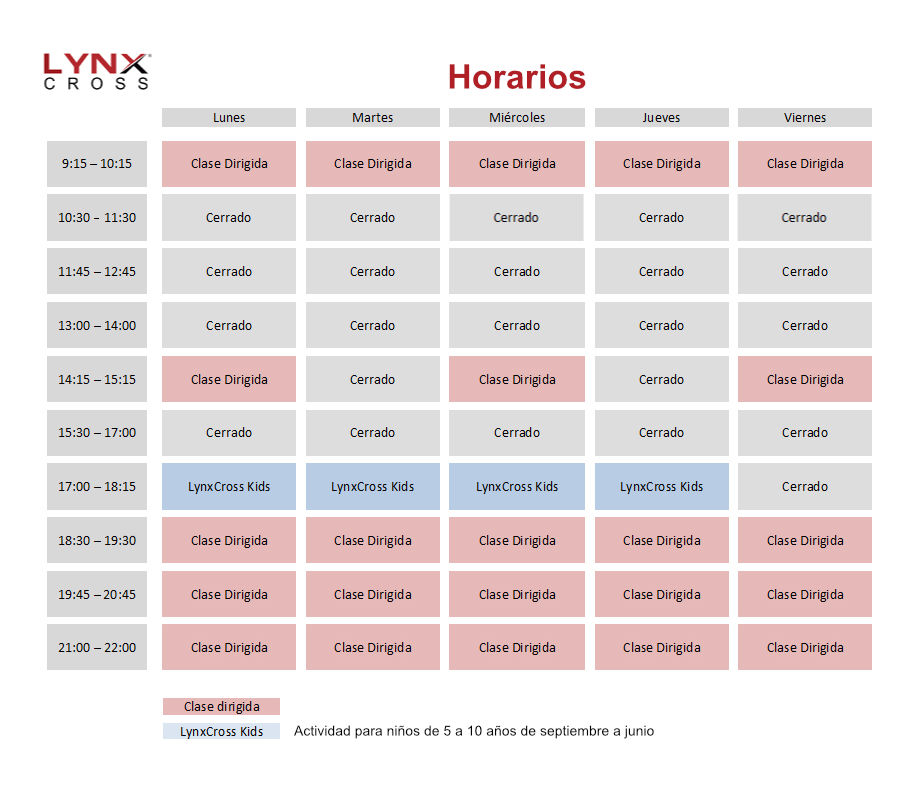 LYNX
CROSS

Horarios

| | Lunes | Martes | Miércoles | Jueves | Viernes |
|---|---|---|---|---|---|
| 9:15 – 10:15 | Clase Dirigida | Clase Dirigida | Clase Dirigida | Clase Dirigida | Clase Dirigida |
| 10:30 – 11:30 | Cerrado | Cerrado | Cerrado | Cerrado | Cerrado |
| 11:45 – 12:45 | Cerrado | Cerrado | Cerrado | Cerrado | Cerrado |
| 13:00 – 14:00 | Cerrado | Cerrado | Cerrado | Cerrado | Cerrado |
| 14:15 – 15:15 | Clase Dirigida | Cerrado | Clase Dirigida | Cerrado | Clase Dirigida |
| 15:30 – 17:00 | Cerrado | Cerrado | Cerrado | Cerrado | Cerrado |
| 17:00 – 18:15 | LynxCross Kids | LynxCross Kids | LynxCross Kids | LynxCross Kids | Cerrado |
| 18:30 – 19:30 | Clase Dirigida | Clase Dirigida | Clase Dirigida | Clase Dirigida | Clase Dirigida |
| 19:45 – 20:45 | Clase Dirigida | Clase Dirigida | Clase Dirigida | Clase Dirigida | Clase Dirigida |
| 21:00 – 22:00 | Clase Dirigida | Clase Dirigida | Clase Dirigida | Clase Dirigida | Clase Dirigida |

Clase dirigida

LynxCross Kids Actividad para niños de 5 a 10 años de septiembre a junio